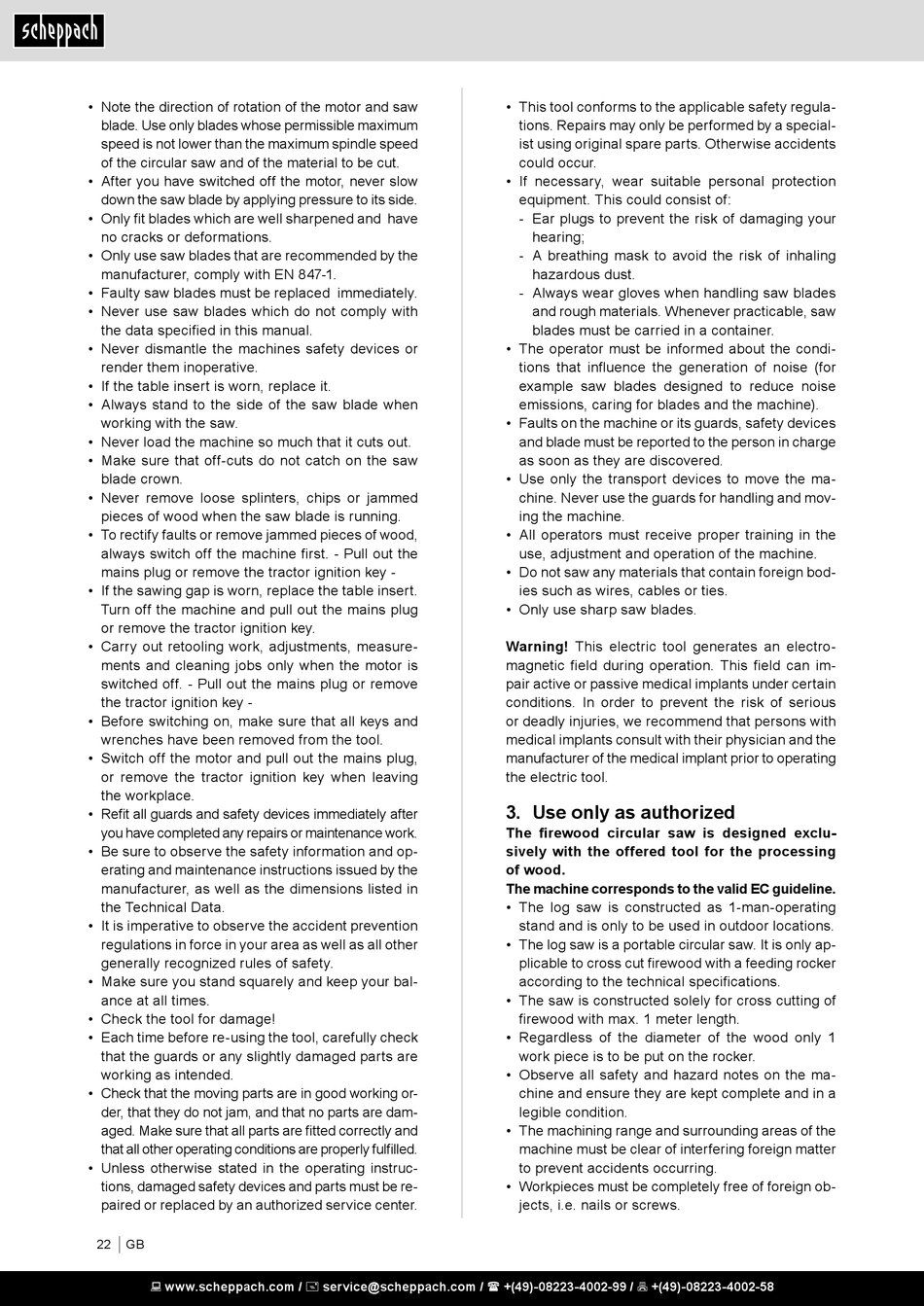 scheppach

• Note the direction of rotation of the motor and saw blade. Use only blades whose permissible maximum speed is not lower than the maximum spindle speed of the circular saw and of the material to be cut.
• After you have switched off the motor, never slow down the saw blade by applying pressure to its side.
• Only fit blades which are well sharpened and have no cracks or deformations.
• Only use saw blades that are recommended by the manufacturer, comply with EN 847-1.
• Faulty saw blades must be replaced immediately.
• Never use saw blades which do not comply with the data specified in this manual.
• Never dismantle the machines safety devices or render them inoperative.
• If the table insert is worn, replace it.
• Always stand to the side of the saw blade when working with the saw.
• Never load the machine so much that it cuts out.
• Make sure that off-cuts do not catch on the saw blade crown.
• Never remove loose splinters, chips or jammed pieces of wood when the saw blade is running.
• To rectify faults or remove jammed pieces of wood, always switch off the machine first. - Pull out the mains plug or remove the tractor ignition key -
• If the sawing gap is worn, replace the table insert. Turn off the machine and pull out the mains plug or remove the tractor ignition key.
• Carry out retooling work, adjustments, measurements and cleaning jobs only when the motor is switched off. - Pull out the mains plug or remove the tractor ignition key -
• Before switching on, make sure that all keys and wrenches have been removed from the tool.
• Switch off the motor and pull out the mains plug, or remove the tractor ignition key when leaving the workplace.
• Refit all guards and safety devices immediately after you have completed any repairs or maintenance work.
• Be sure to observe the safety information and operating and maintenance instructions issued by the manufacturer, as well as the dimensions listed in the Technical Data.
• It is imperative to observe the accident prevention regulations in force in your area as well as all other generally recognized rules of safety.
• Make sure you stand squarely and keep your balance at all times.
• Check the tool for damage!
• Each time before re-using the tool, carefully check that the guards or any slightly damaged parts are working as intended.
• Check that the moving parts are in good working order, that they do not jam, and that no parts are damaged. Make sure that all parts are fitted correctly and that all other operating conditions are properly fulfilled.
• Unless otherwise stated in the operating instructions, damaged safety devices and parts must be repaired or replaced by an authorized service center.

• This tool conforms to the applicable safety regulations. Repairs may only be performed by a specialist using original spare parts. Otherwise accidents could occur.
• If necessary, wear suitable personal protection equipment. This could consist of:
- Ear plugs to prevent the risk of damaging your hearing;
- A breathing mask to avoid the risk of inhaling hazardous dust.
- Always wear gloves when handling saw blades and rough materials. Whenever practicable, saw blades must be carried in a container.
• The operator must be informed about the conditions that influence the generation of noise (for example saw blades designed to reduce noise emissions, caring for blades and the machine).
• Faults on the machine or its guards, safety devices and blade must be reported to the person in charge as soon as they are discovered.
• Use only the transport devices to move the machine. Never use the guards for handling and moving the machine.
• All operators must receive proper training in the use, adjustment and operation of the machine.
• Do not saw any materials that contain foreign bodies such as wires, cables or ties.
• Only use sharp saw blades.

Warning! This electric tool generates an electromagnetic field during operation. This field can impair active or passive medical implants under certain conditions. In order to prevent the risk of serious or deadly injuries, we recommend that persons with medical implants consult with their physician and the manufacturer of the medical implant prior to operating the electric tool.

3. Use only as authorized
The firewood circular saw is designed exclusively with the offered tool for the processing of wood.
The machine corresponds to the valid EC guideline.
• The log saw is constructed as 1-man-operating stand and is only to be used in outdoor locations.
• The log saw is a portable circular saw. It is only applicable to cross cut firewood with a feeding rocker according to the technical specifications.
• The saw is constructed solely for cross cutting of firewood with max. 1 meter length.
• Regardless of the diameter of the wood only 1 work piece is to be put on the rocker.
• Observe all safety and hazard notes on the machine and ensure they are kept complete and in a legible condition.
• The machining range and surrounding areas of the machine must be clear of interfering foreign matter to prevent accidents occurring.
• Workpieces must be completely free of foreign objects, i.e. nails or screws.

22 | GB

www.scheppach.com / service@scheppach.com / +(49)-08223-4002-99 / +(49)-08223-4002-58